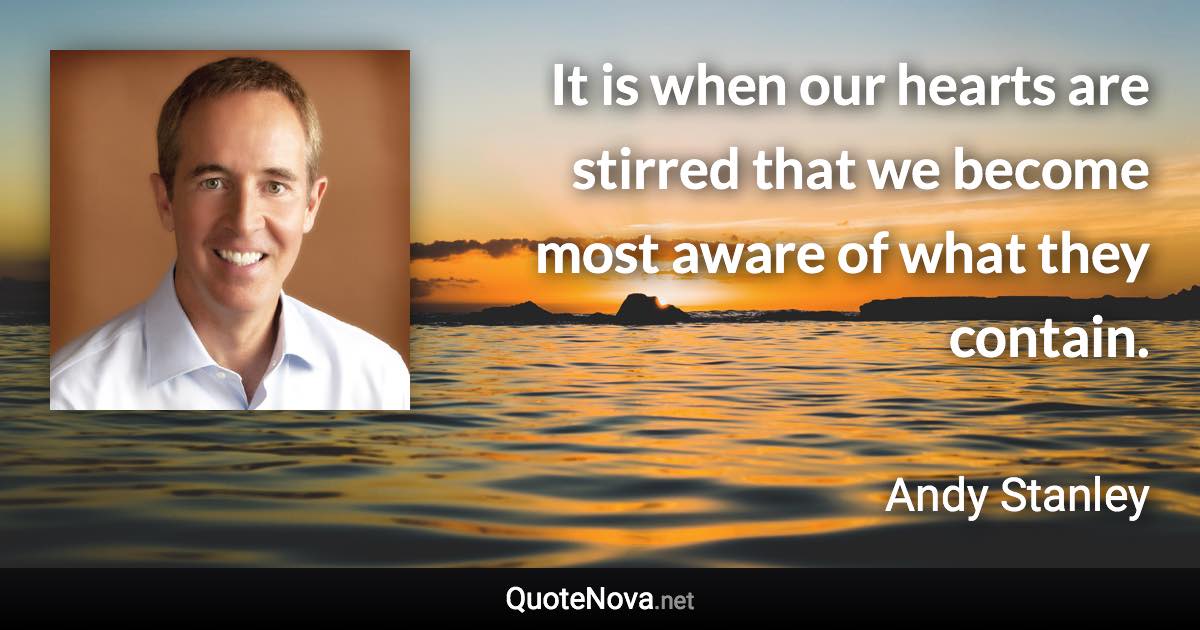 It is when our hearts are stirred that we become most aware of what they contain.

Andy Stanley

QuoteNova.net